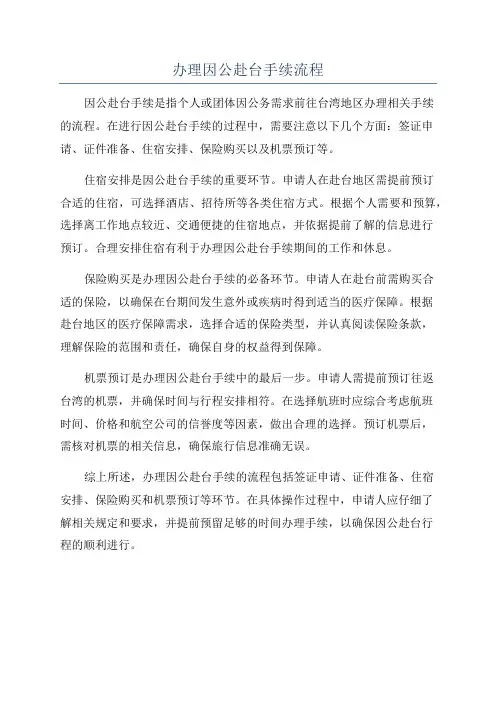 办理因公赴台手续流程

因公赴台手续是指个人或团体因公务需求前往台湾地区办理相关手续的流程。在进行因公赴台手续的过程中，需要注意以下几个方面：签证申请、证件准备、住宿安排、保险购买以及机票预订等。

住宿安排是因公赴台手续的重要环节。申请人在赴台地区需提前预订合适的住宿，可选择酒店、招待所等各类住宿方式。根据个人需要和预算，选择离工作地点较近、交通便捷的住宿地点，并依据提前了解的信息进行预订。合理安排住宿有利于办理因公赴台手续期间的工作和休息。

保险购买是办理因公赴台手续的必备环节。申请人在赴台前需购买合适的保险，以确保在台期间发生意外或疾病时得到适当的医疗保障。根据赴台地区的医疗保障需求，选择合适的保险类型，并认真阅读保险条款，理解保险的范围和责任，确保自身的权益得到保障。

机票预订是办理因公赴台手续中的最后一步。申请人需提前预订往返台湾的机票，并确保时间与行程安排相符。在选择航班时应综合考虑航班时间、价格和航空公司的信誉度等因素，做出合理的选择。预订机票后，需核对机票的相关信息，确保旅行信息准确无误。

综上所述，办理因公赴台手续的流程包括签证申请、证件准备、住宿安排、保险购买和机票预订等环节。在具体操作过程中，申请人应仔细了解相关规定和要求，并提前预留足够的时间办理手续，以确保因公赴台行程的顺利进行。